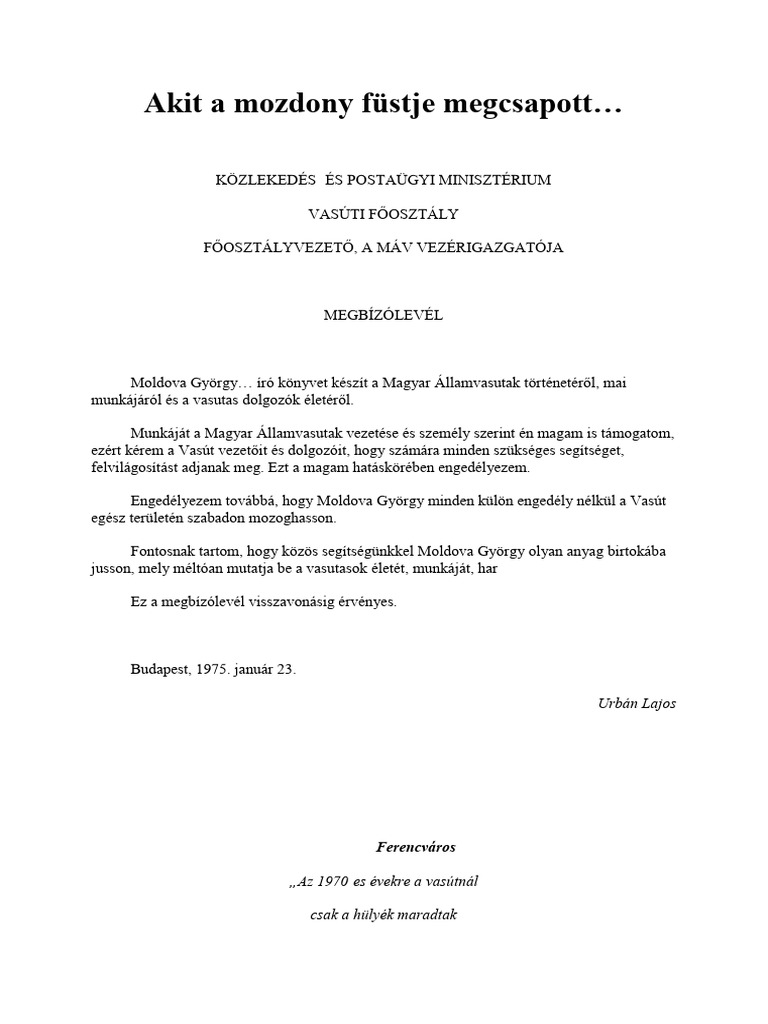 Akit a mozdony füstje megcsapott…

KÖZLEKEDÉS ÉS POSTAÜGYI MINISZTÉRIUM

VASÚTI FŐOSZTÁLY

FŐOSZTÁLYVEZETŐ, A MÁV VEZÉRIGAZGATÓJA

MEGBÍZÓLEVÉL

Moldova György… író könyvet készít a Magyar Államvasutak történetéről, mai munkájáról és a vasutas dolgozók életéről.

Munkáját a Magyar Államvasutak vezetése és személy szerint én magam is támogatom, ezért kérem a Vasút vezetőit és dolgozóit, hogy számára minden szükséges segítséget, felvilágosítást adjanak meg. Ezt a magam hatáskörében engedélyezem.

Engedélyezem továbbá, hogy Moldova György minden külön engedély nélkül a Vasút egész területén szabadon mozoghasson.

Fontosnak tartom, hogy közös segítségünkkel Moldova György olyan anyag birtokába jusson, mely méltóan mutatja be a vasutasok életét, munkáját, har

Ez a megbízólevél visszavonásig érvényes.

Budapest, 1975. január 23.

Urbán Lajos

Ferencváros

„Az 1970 es évekre a vasútnál

csak a hülyék maradtak